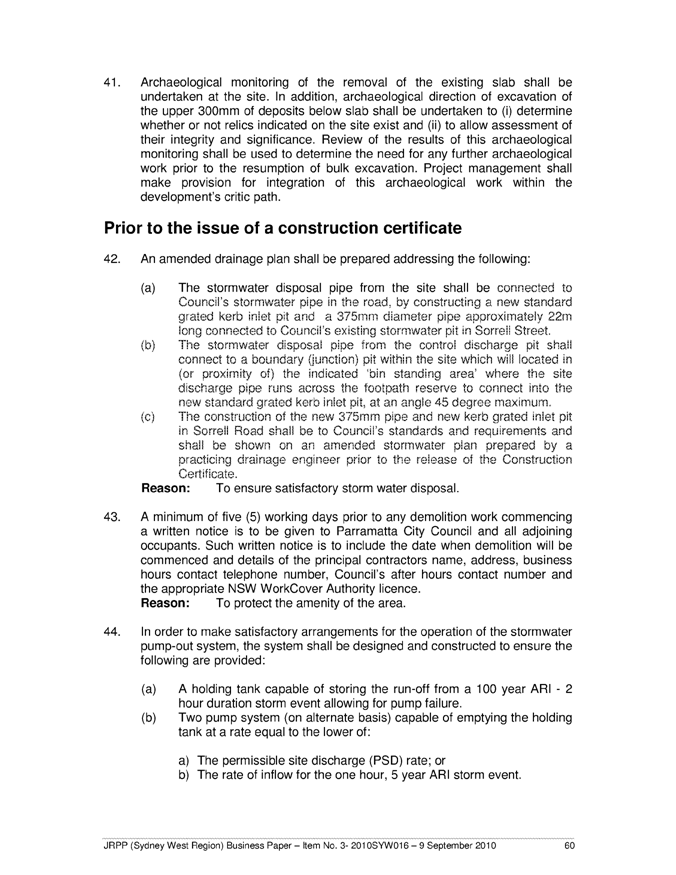 41. Archaeological monitoring of the removal of the existing slab shall be undertaken at the site. In addition, archaeological direction of excavation of the upper 300mm of deposits below slab shall be undertaken to (i) determine whether or not relics indicated on the site exist and (ii) to allow assessment of their integrity and significance. Review of the results of this archaeological monitoring shall be used to determine the need for any further archaeological work prior to the resumption of bulk excavation. Project management shall make provision for integration of this archaeological work within the development's critic path.

Prior to the issue of a construction certificate

42. An amended drainage plan shall be prepared addressing the following:

(a) The stormwater disposal pipe from the site shall be connected to Council's stormwater pipe in the road, by constructing a new standard grated kerb inlet pit and a 375mm diameter pipe approximately 22m long connected to Council's existing stormwater pit in Sorrell Street.

(b) The stormwater disposal pipe from the control discharge pit shall connect to a boundary (junction) pit within the site which will located in (or proximity of) the indicated 'bin standing area' where the site discharge pipe runs across the footpath reserve to connect into the new standard grated kerb inlet pit, at an angle 45 degree maximum.

(c) The construction of the new 375mm pipe and new kerb grated inlet pit in Sorrell Road shall be to Council's standards and requirements and shall be shown on an amended stormwater plan prepared by a practicing drainage engineer prior to the release of the Construction Certificate.

Reason: To ensure satisfactory storm water disposal.

43. A minimum of five (5) working days prior to any demolition work commencing a written notice is to be given to Parramatta City Council and all adjoining occupants. Such written notice is to include the date when demolition will be commenced and details of the principal contractors name, address, business hours contact telephone number, Council's after hours contact number and the appropriate NSW WorkCover Authority licence.

Reason: To protect the amenity of the area.

44. In order to make satisfactory arrangements for the operation of the stormwater pump-out system, the system shall be designed and constructed to ensure the following are provided:

(a) A holding tank capable of storing the run-off from a 100 year ARI - 2 hour duration storm event allowing for pump failure.

(b) Two pump system (on alternate basis) capable of emptying the holding tank at a rate equal to the lower of:

a) The permissible site discharge (PSD) rate; or
b) The rate of inflow for the one hour, 5 year ARI storm event.

JRPP (Sydney West Region) Business Paper – Item No. 3- 2010SYW016 – 9 September 2010 60